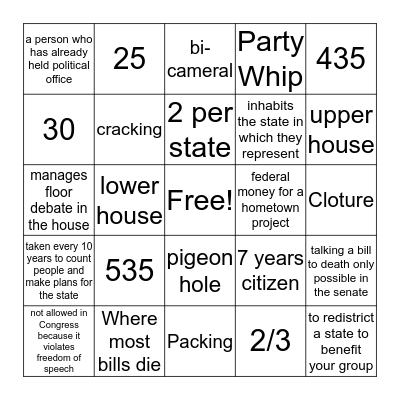 | | | | | |
|---|---|---|---|---|
| a person who has already held political office | 25 | bi-cameral | Party Whip | 435 |
| 30 | cracking | 2 per state | inhabits the state in which they represent | upper house |
| manages floor debate in the house | lower house | Free! | federal money for a hometown project | Cloture |
| taken every 10 years to count people and make plans for the state | 535 | pigeon hole | 7 years citizen | talking a bill to death only possible in the senate |
| not allowed in Congress because it violates freedom of speech | Where most bills die | Packing | 2/3 | to redistrict a state to benefit your group |